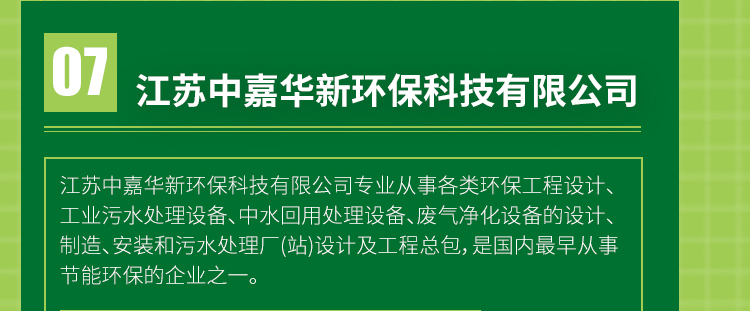 07

江苏中嘉华新环保科技有限公司

江苏中嘉华新环保科技有限公司专业从事各类环保工程设计、工业污水处理设备、中水回用处理设备、废气净化设备的设计、制造、安装和污水处理厂(站)设计及工程总包,是国内最早从事节能环保的企业之一。